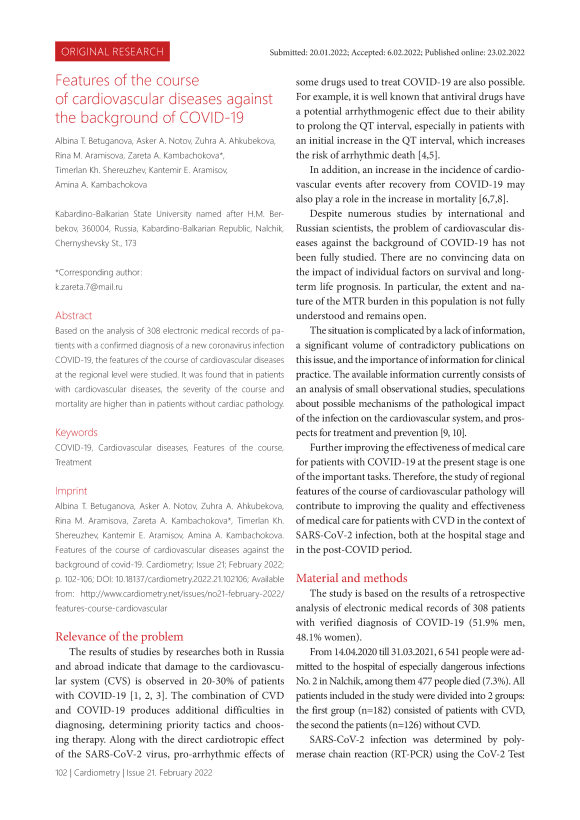 ORIGINAL RESEARCH

Submitted: 20.01.2022; Accepted: 6.02.2022; Published online: 23.02.2022

Features of the course of cardiovascular diseases against the background of COVID-19

Albina T. Betuganova, Asker A. Notov, Zuhra A. Ahkubekova, Rina M. Aramisova, Zareta A. Kambachokova*, Timerlan Kh. Shereuzhev, Kantemir E. Aramisov, Amina A. Kambachokova

Kabardino-Balkarian State University named after H.M. Berbekov, 360004, Russia, Kabardino-Balkarian Republic, Nalchik, Chernyshevsky St., 173

*Corresponding author:
k.zareta.7@mail.ru

Abstract

Based on the analysis of 308 electronic medical records of patients with a confirmed diagnosis of a new coronavirus infection COVID-19, the features of the course of cardiovascular diseases at the regional level were studied. It was found that in patients with cardiovascular diseases, the severity of the course and mortality are higher than in patients without cardiac pathology.

Keywords

COVID-19, Cardiovascular diseases, Features of the course, Treatment

Imprint

Albina T. Betuganova, Asker A. Notov, Zuhra A. Ahkubekova, Rina M. Aramisova, Zareta A. Kambachokova*, Timerlan Kh. Shereuzhev, Kantemir E. Aramisov, Amina A. Kambachokova. Features of the course of cardiovascular diseases against the background of covid-19. Cardiometry; Issue 21; February 2022; p. 102-106; DOI: 10.18137/cardiometry.2022.21.102106; Available from: http://www.cardiometry.net/issues/no21-february-2022/features-course-cardiovascular

Relevance of the problem

The results of studies by researches both in Russia and abroad indicate that damage to the cardiovascular system (CVS) is observed in 20-30% of patients with COVID-19 [1, 2, 3]. The combination of CVD and COVID-19 produces additional difficulties in diagnosing, determining priority tactics and choosing therapy. Along with the direct cardiotropic effect of the SARS-CoV-2 virus, pro-arrhythmic effects of some drugs used to treat COVID-19 are also possible. For example, it is well known that antiviral drugs have a potential arrhythmogenic effect due to their ability to prolong the QT interval, especially in patients with an initial increase in the QT interval, which increases the risk of arrhythmic death [4,5].

In addition, an increase in the incidence of cardiovascular events after recovery from COVID-19 may also play a role in the increase in mortality [6,7,8].

Despite numerous studies by international and Russian scientists, the problem of cardiovascular diseases against the background of COVID-19 has not been fully studied. There are no convincing data on the impact of individual factors on survival and long-term life prognosis. In particular, the extent and nature of the MTR burden in this population is not fully understood and remains open.

The situation is complicated by a lack of information, a significant volume of contradictory publications on this issue, and the importance of information for clinical practice. The available information currently consists of an analysis of small observational studies, speculations about possible mechanisms of the pathological impact of the infection on the cardiovascular system, and prospects for treatment and prevention [9, 10].

Further improving the effectiveness of medical care for patients with COVID-19 at the present stage is one of the important tasks. Therefore, the study of regional features of the course of cardiovascular pathology will contribute to improving the quality and effectiveness of medical care for patients with CVD in the context of SARS-CoV-2 infection, both at the hospital stage and in the post-COVID period.

Material and methods

The study is based on the results of a retrospective analysis of electronic medical records of 308 patients with verified diagnosis of COVID-19 (51.9% men, 48.1% women).

From 14.04.2020 till 31.03.2021, 6 541 people were admitted to the hospital of especially dangerous infections No. 2 in Nalchik, among them 477 people died (7.3%). All patients included in the study were divided into 2 groups: the first group (n=182) consisted of patients with CVD, the second the patients (n=126) without CVD.

SARS-CoV-2 infection was determined by polymerase chain reaction (RT-PCR) using the CoV-2 Test

102 | Cardiometry | Issue 21. February 2022